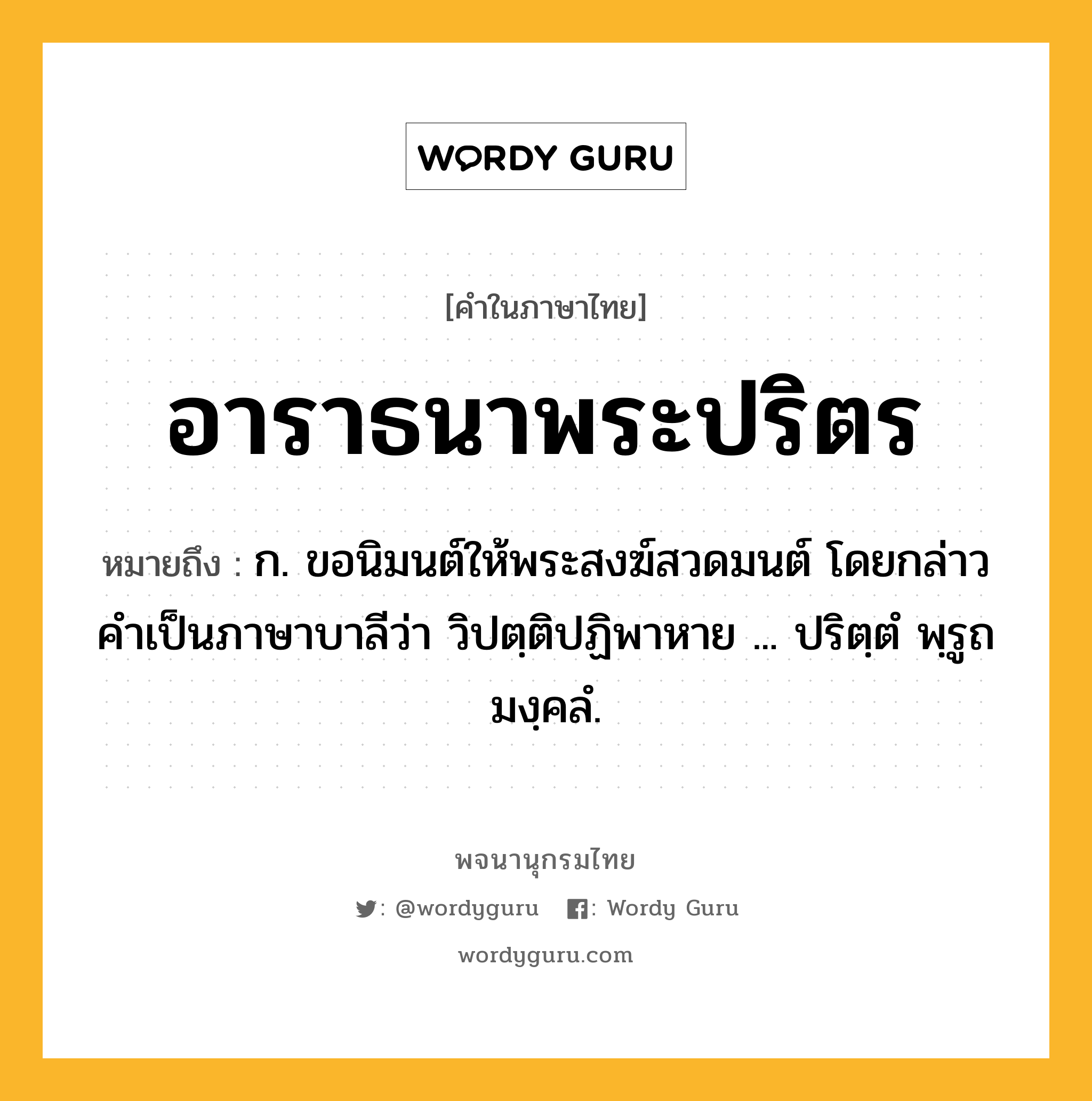 WORDY GURU

[คำในภาษาไทย]

อาราธนาพระปริตร

หมายถึง : ก. ขอนิมนต์ให้พระสงฆ์สวดมนต์ โดยกล่าวคำเป็นภาษาบาลีว่า วิปตฺติปฏิพาหาย ... ปริตฺตํ พฺรูถ มงฺคลํ.

พจนานุกรมไทย

: @wordyguru : Wordy Guru

wordyguru.com